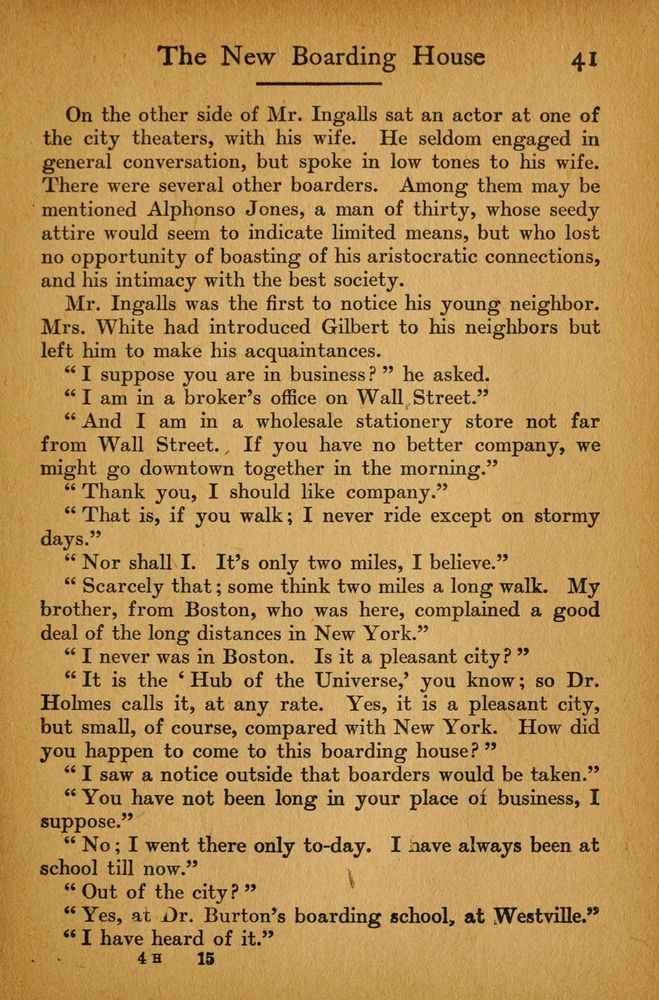 The New Boarding House 41

On the other side of Mr. Ingalls sat an actor at one of the city theaters, with his wife. He seldom engaged in general conversation, but spoke in low tones to his wife. There were several other boarders. Among them may be mentioned Alphonso Jones, a man of thirty, whose seedy attire would seem to indicate limited means, but who lost no opportunity of boasting of his aristocratic connections, and his intimacy with the best society.

Mr. Ingalls was the first to notice his young neighbor. Mrs. White had introduced Gilbert to his neighbors but left him to make his acquaintances.

"I suppose you are in business?" he asked.

"I am in a broker's office on Wall Street."

"And I am in a wholesale stationery store not far from Wall Street. If you have no better company, we might go downtown together in the morning."

"Thank you, I should like company."

"That is, if you walk; I never ride except on stormy days."

"Nor shall I. It's only two miles, I believe."

"Scarcely that; some think two miles a long walk. My brother, from Boston, who was here, complained a good deal of the long distances in New York."

"I never was in Boston. Is it a pleasant city?"

"It is the 'Hub of the Universe,' you know; so Dr. Holmes calls it, at any rate. Yes, it is a pleasant city, but small, of course, compared with New York. How did you happen to come to this boarding house?"

"I saw a notice outside that boarders would be taken."

"You have not been long in your place of business, I suppose."

"No; I went there only to-day. I have always been at school till now."

"Out of the city?"

"Yes, at Dr. Burton's boarding school, at Westville."

"I have heard of it."

4 H 15